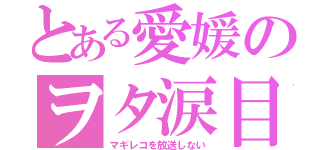 とある愛媛のヲタ涙目

マギレコを放送しない